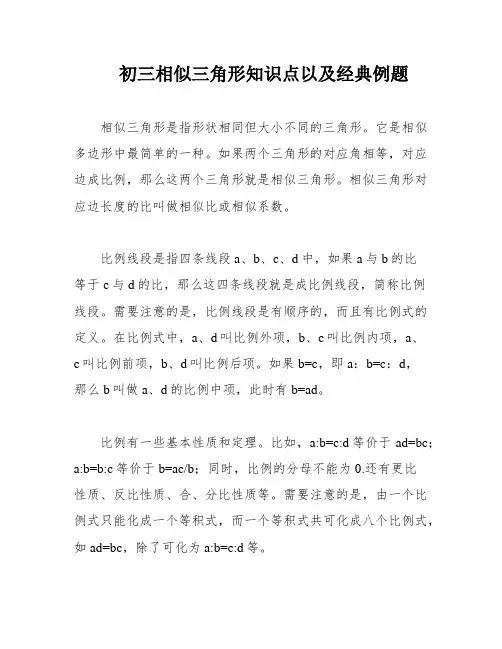 初三相似三角形知识点以及经典例题

相似三角形是指形状相同但大小不同的三角形。它是相似多边形中最简单的一种。如果两个三角形的对应角相等，对应边成比例，那么这两个三角形就是相似三角形。相似三角形对应边长度的比叫做相似比或相似系数。

比例线段是指四条线段 a、b、c、d 中，如果 a 与 b 的比等于 c 与 d 的比，那么这四条线段就是成比例线段，简称比例线段。需要注意的是，比例线段是有顺序的，而且有比例式的定义。在比例式中，a、d 叫比例外项，b、c 叫比例内项，a、c 叫比例前项，b、d 叫比例后项。如果 b=c，即 a：b=c：d，那么 b 叫做 a、d 的比例中项，此时有 b=ad。

比例有一些基本性质和定理。比如，a:b=c:d 等价于 ad=bc；a:b=b:c 等价于 b=ac/b；同时，比例的分母不能为 0.还有更比性质、反比性质、合、分比性质等。需要注意的是，由一个比例式只能化成一个等积式，而一个等积式共可化成八个比例式，如 ad=bc，除了可化为 a:b=c:d 等。